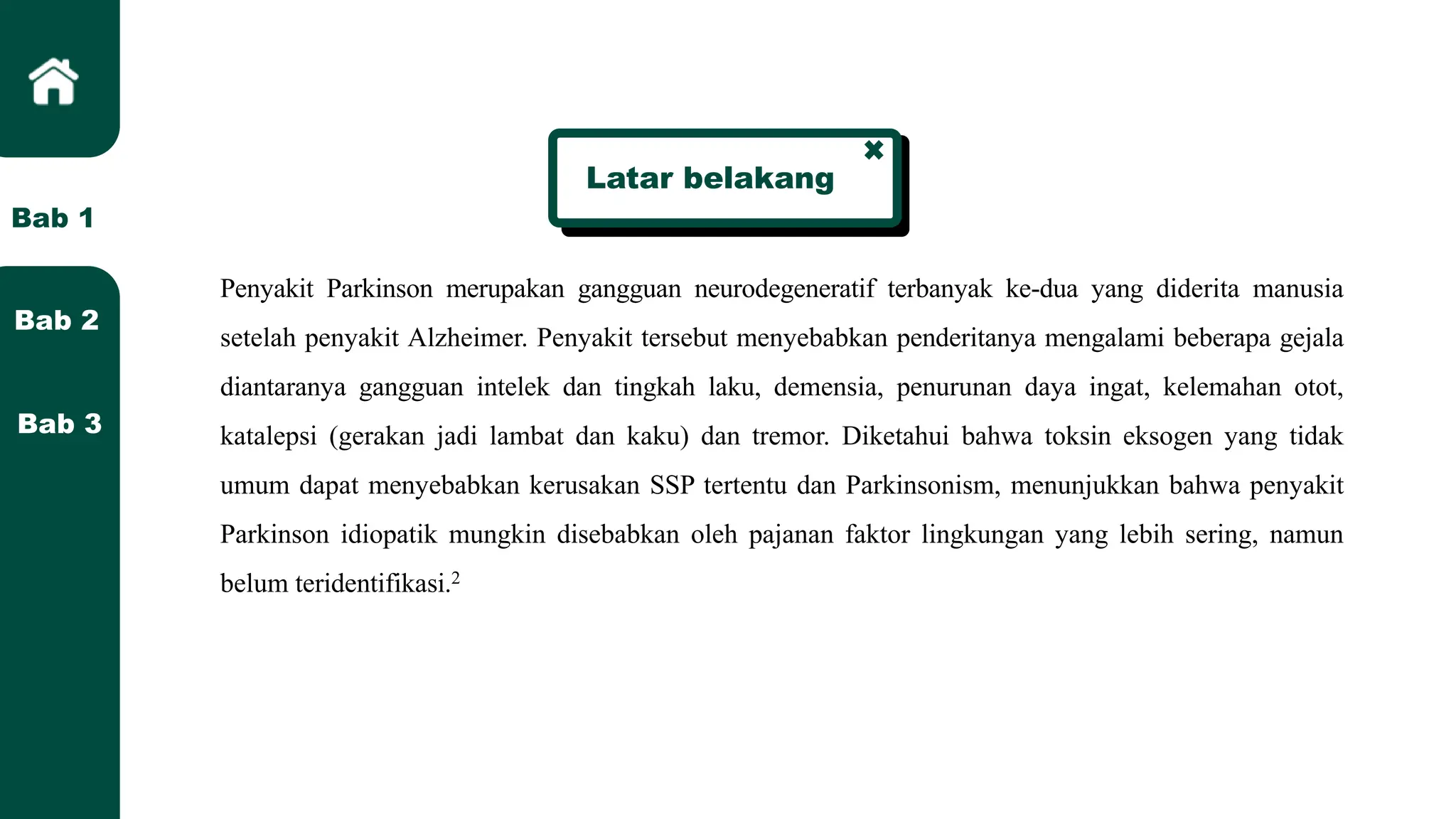 Bab 1

Bab 2

Bab 3

Latar belakang

Penyakit Parkinson merupakan gangguan neurodegeneratif terbanyak ke-dua yang diderita manusia setelah penyakit Alzheimer. Penyakit tersebut menyebabkan penderitanya mengalami beberapa gejala diantaranya gangguan intelek dan tingkah laku, demensia, penurunan daya ingat, kelemahan otot, katalepsi (gerakan jadi lambat dan kaku) dan tremor. Diketahui bahwa toksin eksogen yang tidak umum dapat menyebabkan kerusakan SSP tertentu dan Parkinsonism, menunjukkan bahwa penyakit Parkinson idiopatik mungkin disebabkan oleh pajanan faktor lingkungan yang lebih sering, namun belum teridentifikasi.$^2$